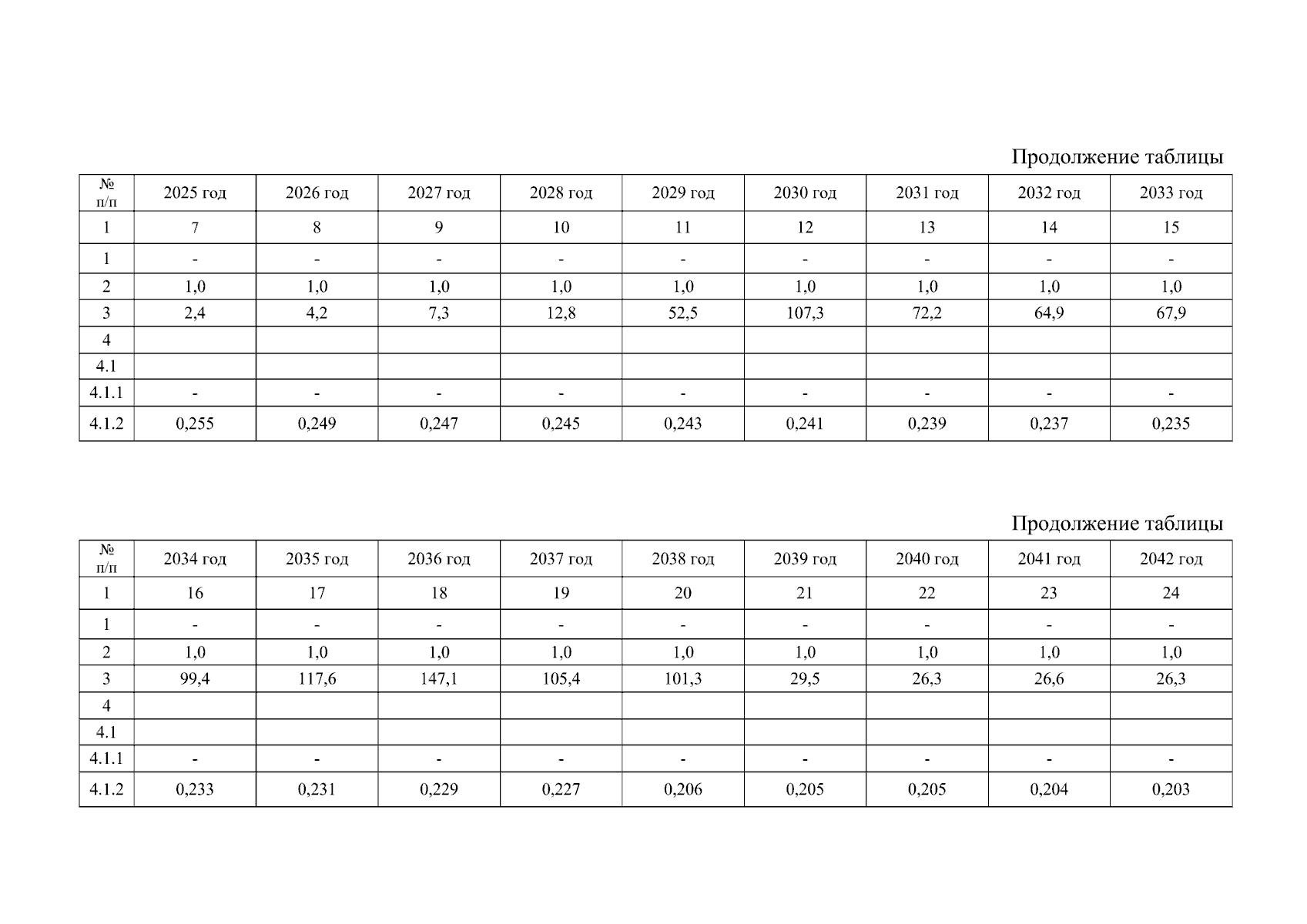 Продолжение таблицы

| № п/п | 2025 год | 2026 год | 2027 год | 2028 год | 2029 год | 2030 год | 2031 год | 2032 год | 2033 год |
|---|---|---|---|---|---|---|---|---|---|
| 1 | 7 | 8 | 9 | 10 | 11 | 12 | 13 | 14 | 15 |
| 1 | - | - | - | - | - | - | - | - | - |
| 2 | 1,0 | 1,0 | 1,0 | 1,0 | 1,0 | 1,0 | 1,0 | 1,0 | 1,0 |
| 3 | 2,4 | 4,2 | 7,3 | 12,8 | 52,5 | 107,3 | 72,2 | 64,9 | 67,9 |
| 4 | | | | | | | | | |
| 4.1 | | | | | | | | | |
| 4.1.1 | - | - | - | - | - | - | - | - | - |
| 4.1.2 | 0,255 | 0,249 | 0,247 | 0,245 | 0,243 | 0,241 | 0,239 | 0,237 | 0,235 |

Продолжение таблицы

| № п/п | 2034 год | 2035 год | 2036 год | 2037 год | 2038 год | 2039 год | 2040 год | 2041 год | 2042 год |
|---|---|---|---|---|---|---|---|---|---|
| 1 | 16 | 17 | 18 | 19 | 20 | 21 | 22 | 23 | 24 |
| 1 | - | - | - | - | - | - | - | - | - |
| 2 | 1,0 | 1,0 | 1,0 | 1,0 | 1,0 | 1,0 | 1,0 | 1,0 | 1,0 |
| 3 | 99,4 | 117,6 | 147,1 | 105,4 | 101,3 | 29,5 | 26,3 | 26,6 | 26,3 |
| 4 | | | | | | | | | |
| 4.1 | | | | | | | | | |
| 4.1.1 | - | - | - | - | - | - | - | - | - |
| 4.1.2 | 0,233 | 0,231 | 0,229 | 0,227 | 0,206 | 0,205 | 0,205 | 0,204 | 0,203 |